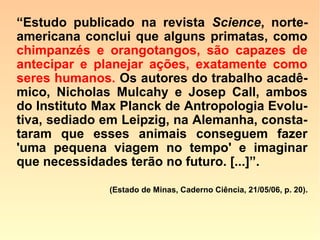 “Estudo publicado na revista Science, norte-americana conclui que alguns primatas, como chimpanzés e orangotangos, são capazes de antecipar e planejar ações, exatamente como seres humanos. Os autores do trabalho acadêmico, Nicholas Mulcahy e Josep Call, ambos do Instituto Max Planck de Antropologia Evolutiva, sediado em Leipzig, na Alemanha, constataram que esses animais conseguem fazer 'uma pequena viagem no tempo' e imaginar que necessidades terão no futuro. [...]”.

(Estado de Minas, Caderno Ciência, 21/05/06, p. 20).